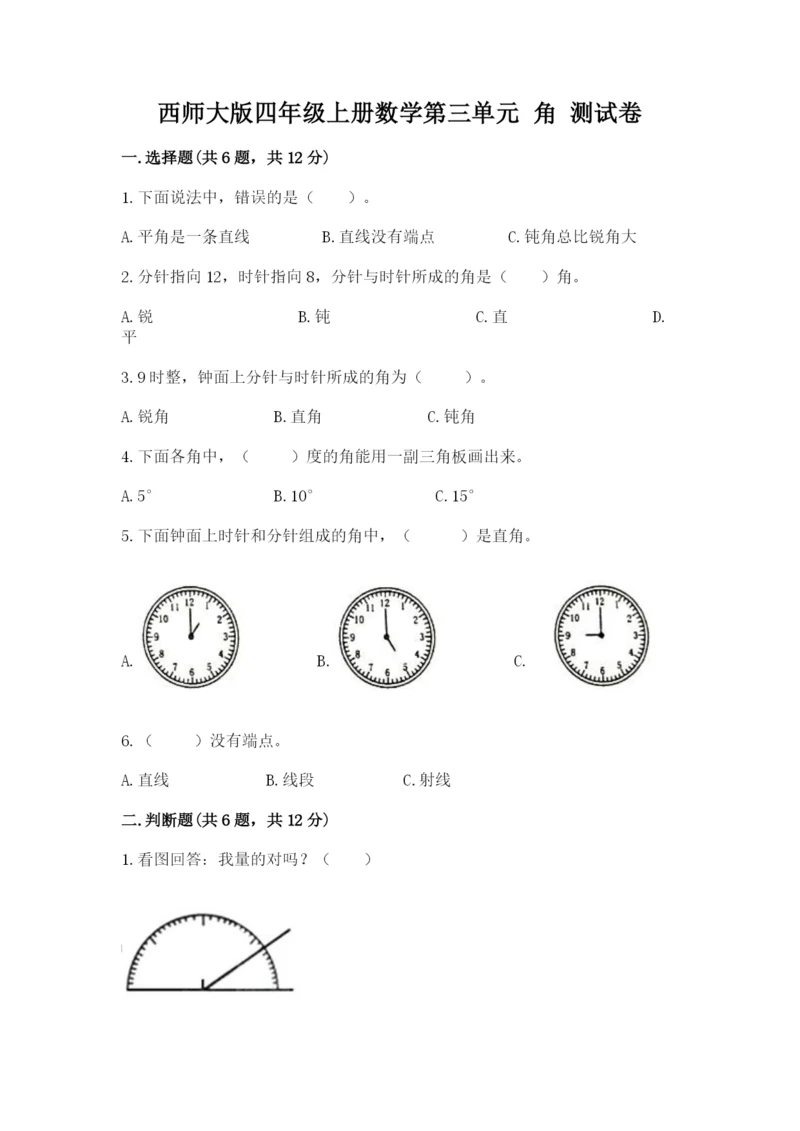 西师大版四年级上册数学第三单元 角 测试卷

一.选择题(共6题，共12分)

1.下面说法中，错误的是（　　）。

A.平角是一条直线　　B.直线没有端点　　C.钝角总比锐角大

2.分针指向12，时针指向8，分针与时针所成的角是（　　）角。

A.锐　　B.钝　　C.直　　D.平

3.9时整，钟面上分针与时针所成的角为（　　）。

A.锐角　　B.直角　　C.钝角

4.下面各角中，（　　）度的角能用一副三角板画出来。

A.5°　　B.10°　　C.15°

5.下面钟面上时针和分针组成的角中，（　　）是直角。

A. 12 1 2 3 4 5 6 7 8 9 10 11　　B. 12 1 2 3 4 5 6 7 8 9 10 11　　C. 12 1 2 3 4 5 6 7 8 9 10 11

6.（　　）没有端点。

A.直线　　B.线段　　C.射线

二.判断题(共6题，共12分)

1.看图回答：我量的对吗？（　　）